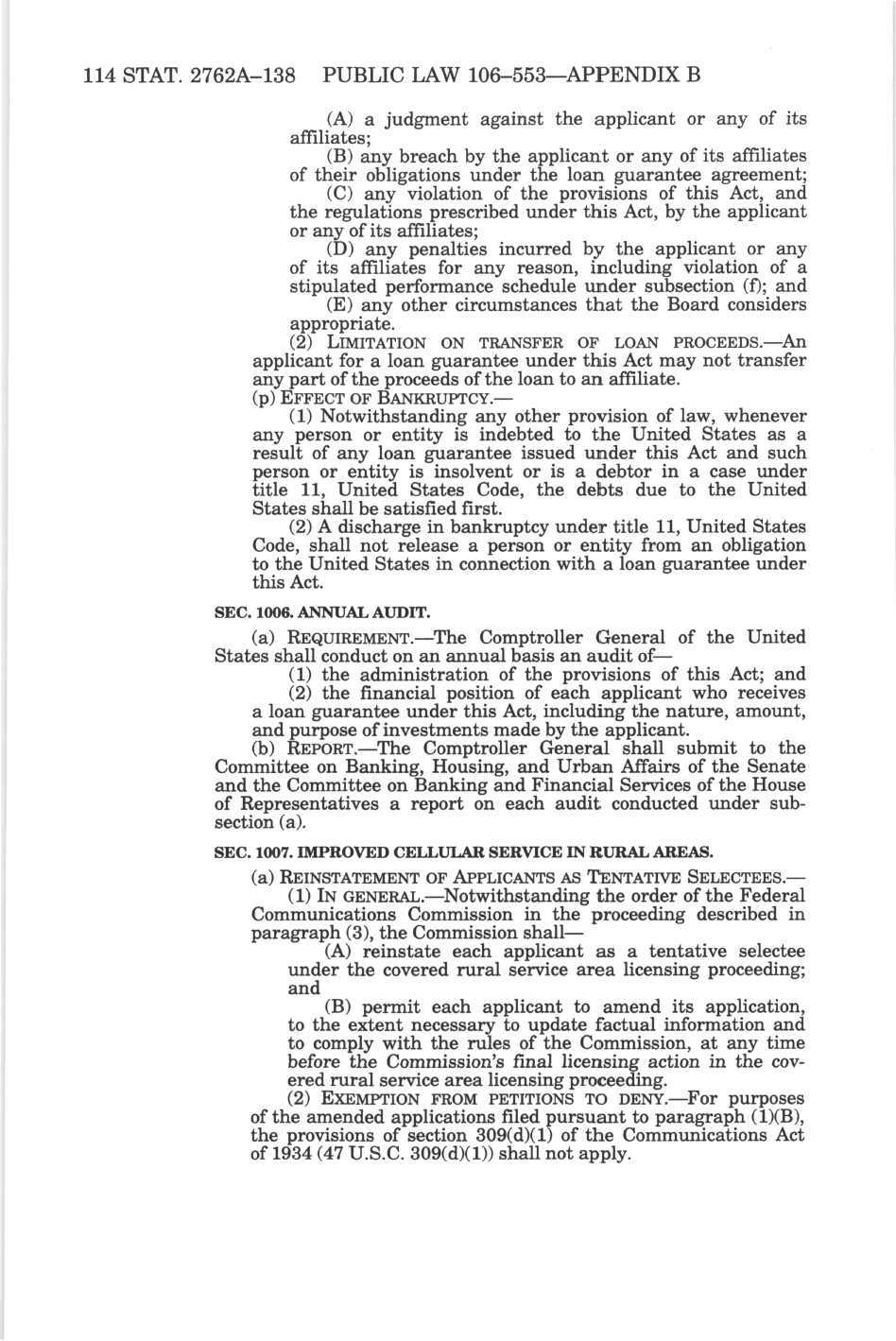 114 STAT. 2762A–138 PUBLIC LAW 106–553—APPENDIX B

(A) a judgment against the applicant or any of its affiliates;

(B) any breach by the applicant or any of its affiliates of their obligations under the loan guarantee agreement;

(C) any violation of the provisions of this Act, and the regulations prescribed under this Act, by the applicant or any of its affiliates;

(D) any penalties incurred by the applicant or any of its affiliates for any reason, including violation of a stipulated performance schedule under subsection (f); and

(E) any other circumstances that the Board considers appropriate.

(2) LIMITATION ON TRANSFER OF LOAN PROCEEDS.—An applicant for a loan guarantee under this Act may not transfer any part of the proceeds of the loan to an affiliate.

(p) EFFECT OF BANKRUPTCY.—

(1) Notwithstanding any other provision of law, whenever any person or entity is indebted to the United States as a result of any loan guarantee issued under this Act and such person or entity is insolvent or is a debtor in a case under title 11, United States Code, the debts due to the United States shall be satisfied first.

(2) A discharge in bankruptcy under title 11, United States Code, shall not release a person or entity from an obligation to the United States in connection with a loan guarantee under this Act.

SEC. 1006. ANNUAL AUDIT.

(a) REQUIREMENT.—The Comptroller General of the United States shall conduct on an annual basis an audit of—

(1) the administration of the provisions of this Act; and

(2) the financial position of each applicant who receives a loan guarantee under this Act, including the nature, amount, and purpose of investments made by the applicant.

(b) REPORT.—The Comptroller General shall submit to the Committee on Banking, Housing, and Urban Affairs of the Senate and the Committee on Banking and Financial Services of the House of Representatives a report on each audit conducted under subsection (a).

SEC. 1007. IMPROVED CELLULAR SERVICE IN RURAL AREAS.

(a) REINSTATEMENT OF APPLICANTS AS TENTATIVE SELECTEES.—

(1) IN GENERAL.—Notwithstanding the order of the Federal Communications Commission in the proceeding described in paragraph (3), the Commission shall—

(A) reinstate each applicant as a tentative selectee under the covered rural service area licensing proceeding; and

(B) permit each applicant to amend its application, to the extent necessary to update factual information and to comply with the rules of the Commission, at any time before the Commission's final licensing action in the covered rural service area licensing proceeding.

(2) EXEMPTION FROM PETITIONS TO DENY.—For purposes of the amended applications filed pursuant to paragraph (1)(B), the provisions of section 309(d)(1) of the Communications Act of 1934 (47 U.S.C. 309(d)(1)) shall not apply.